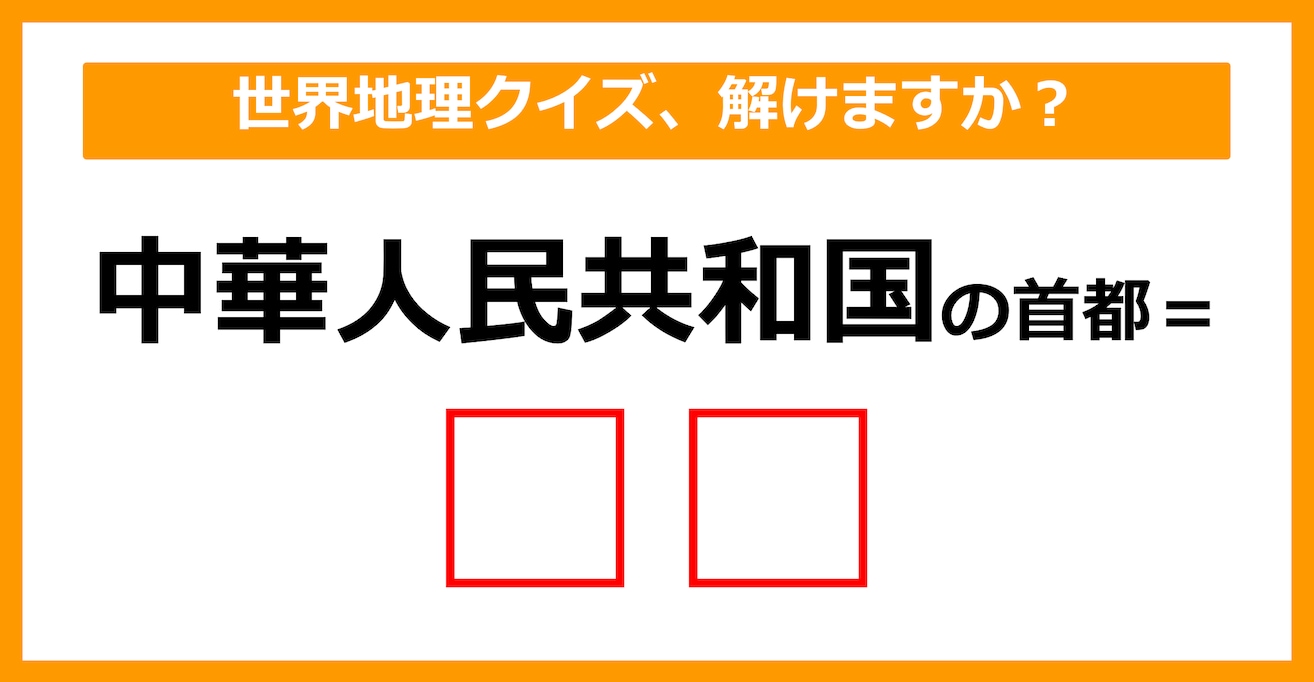 世界地理クイズ、解けますか？

中華人民共和国の首都＝